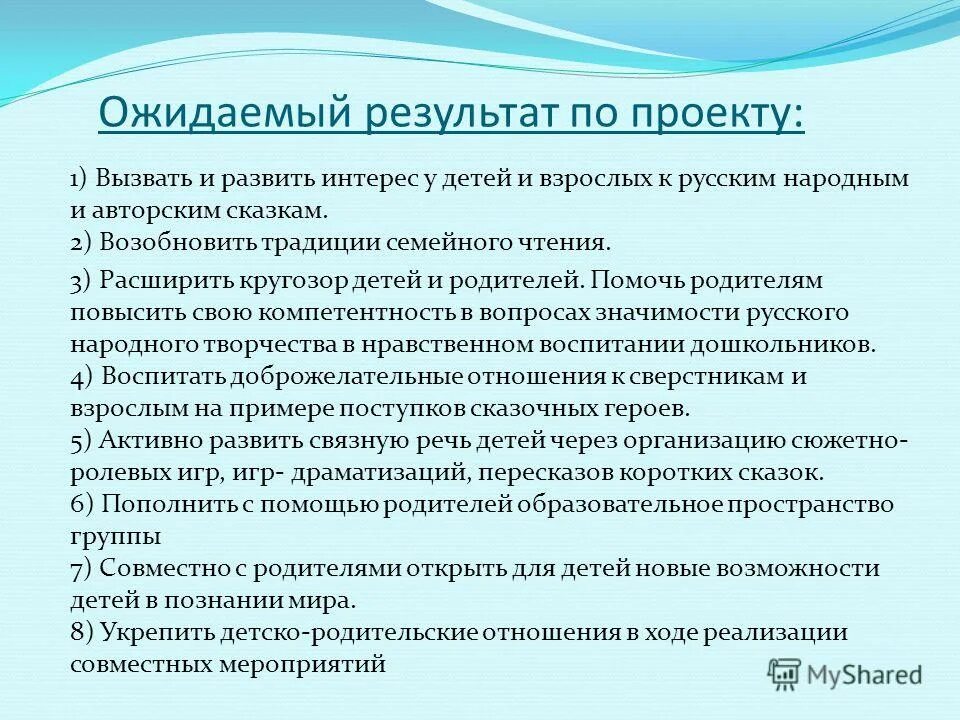 Ожидаемый результат по проекту:

1) Вызвать и развить интерес у детей и взрослых к русским народным и авторским сказкам.
2) Возобновить традиции семейного чтения.
3) Расширить кругозор детей и родителей. Помочь родителям повысить свою компетентность в вопросах значимости русского народного творчества в нравственном воспитании дошкольников.
4) Воспитать доброжелательные отношения к сверстникам и взрослым на примере поступков сказочных героев.
5) Активно развить связную речь детей через организацию сюжетно-ролевых игр, игр- драматизаций, пересказов коротких сказок.
6) Пополнить с помощью родителей образовательное пространство группы
7) Совместно с родителями открыть для детей новые возможности детей в познании мира.
8) Укрепить детско-родительские отношения в ходе реализации совместных мероприятий

MyShared